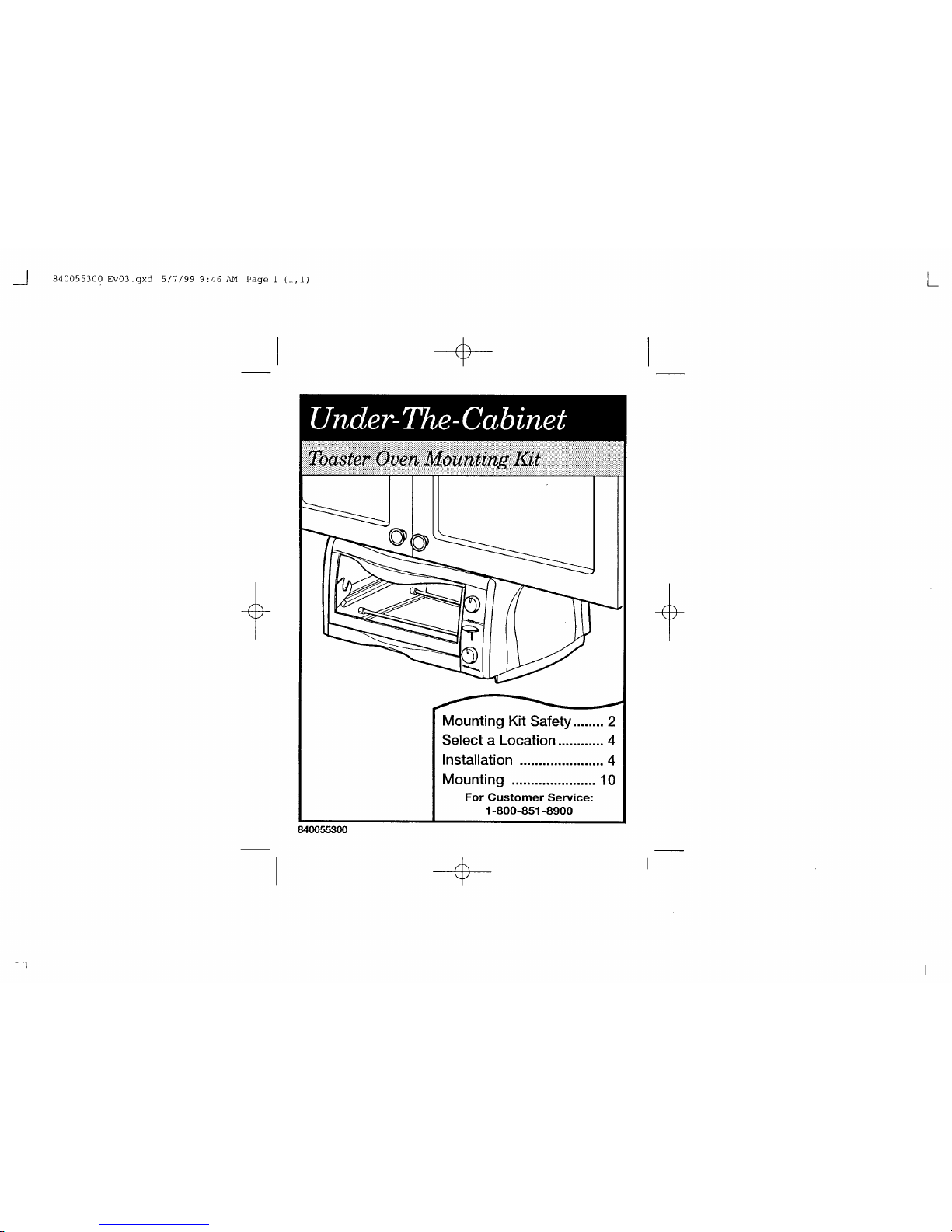 840055300 Ev03.qxd 5/7/99 9:46 AM Page 1 (1,1)

Under-The-Cabinet

Toaster Oven Mounting Kit

Mounting Kit Safety........ 2
Select a Location............ 4
Installation ...................... 4
Mounting ...................... 10

For Customer Service:
1-800-851-8900

840055300